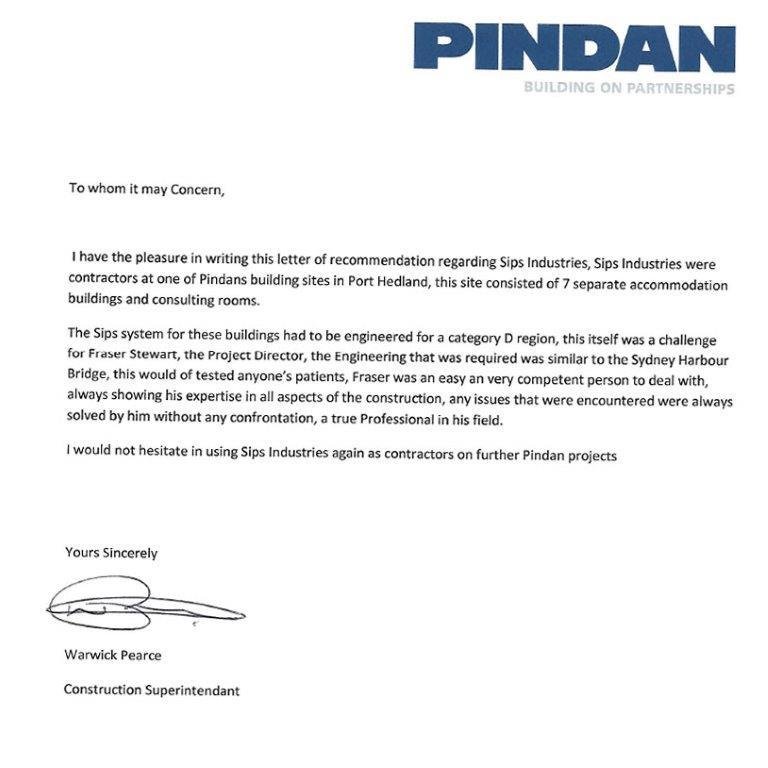 PINDAN
BUILDING ON PARTNERSHIPS

To whom it may Concern,

I have the pleasure in writing this letter of recommendation regarding Sips Industries, Sips Industries were contractors at one of Pindans building sites in Port Hedland, this site consisted of 7 separate accommodation buildings and consulting rooms.

The Sips system for these buildings had to be engineered for a category D region, this itself was a challenge for Fraser Stewart, the Project Director, the Engineering that was required was similar to the Sydney Harbour Bridge, this would of tested anyone's patients, Fraser was an easy an very competent person to deal with, always showing his expertise in all aspects of the construction, any issues that were encountered were always solved by him without any confrontation, a true Professional in his field.

I would not hesitate in using Sips Industries again as contractors on further Pindan projects

Yours Sincerely

Warwick Pearce

Construction Superintendant